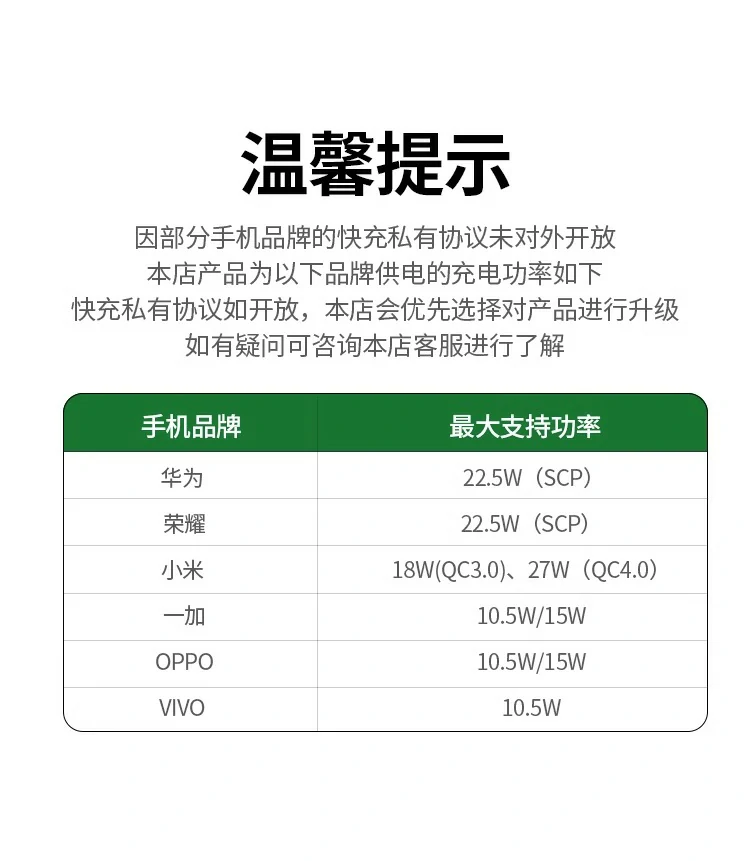 温馨提示

因部分手机品牌的快充私有协议未对外开放
本店产品为以下品牌供电的充电功率如下
快充私有协议如开放，本店会优先选择对产品进行升级
如有疑问可咨询本店客服进行了解

| 手机品牌 | 最大支持功率 |
|---|---|
| 华为 | 22.5W（SCP） |
| 荣耀 | 22.5W（SCP） |
| 小米 | 18W(QC3.0)、27W（QC4.0） |
| 一加 | 10.5W/15W |
| OPPO | 10.5W/15W |
| VIVO | 10.5W |